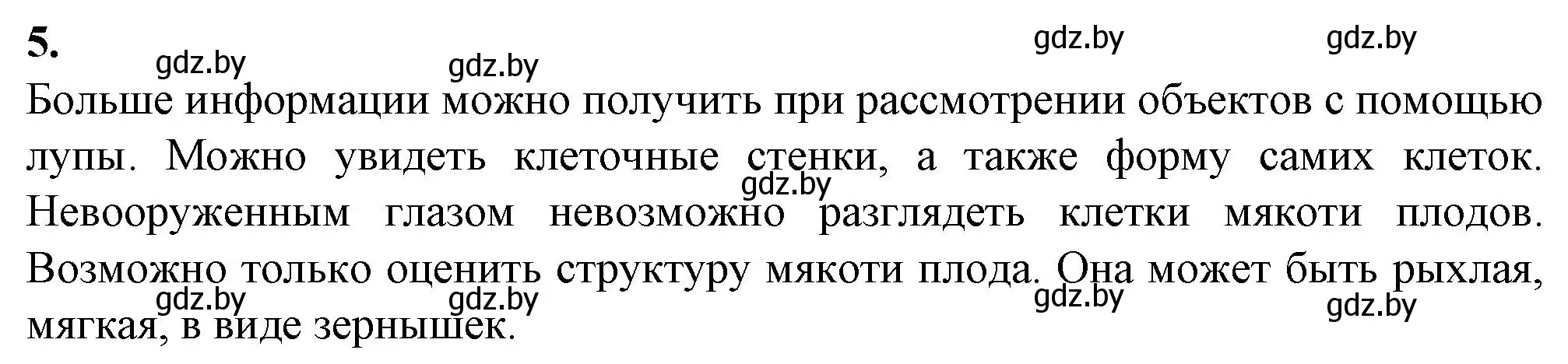 5.

gdz.by gdz.by gdz.by gdz.by

Больше информации можно получить при рассмотрении объектов с помощью лупы. Можно увидеть клеточные стенки, а также форму самих клеток. Невооруженным глазом невозможно разглядеть клетки мякоти плодов. Возможно только оценить структуру мякоти плода. Она может быть рыхлая, мягкая, в виде зернышек.

gdz.by

gdz.by gdz.by gdz.by gdz.by